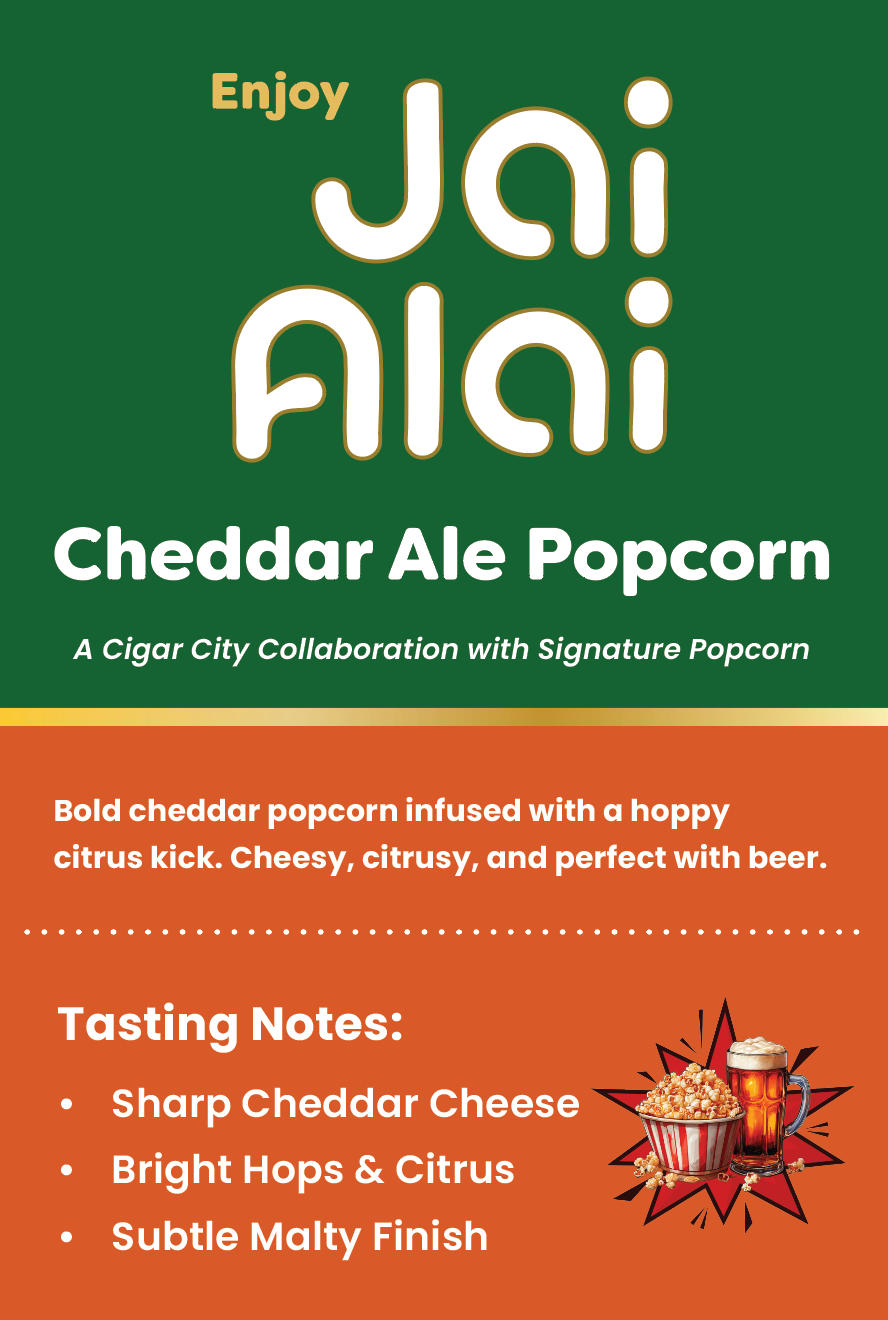 Enjoy
Jai
Alai

Cheddar Ale Popcorn

A Cigar City Collaboration with Signature Popcorn

Bold cheddar popcorn infused with a hoppy citrus kick. Cheesy, citrusy, and perfect with beer.

Tasting Notes:

• Sharp Cheddar Cheese
• Bright Hops & Citrus
• Subtle Malty Finish